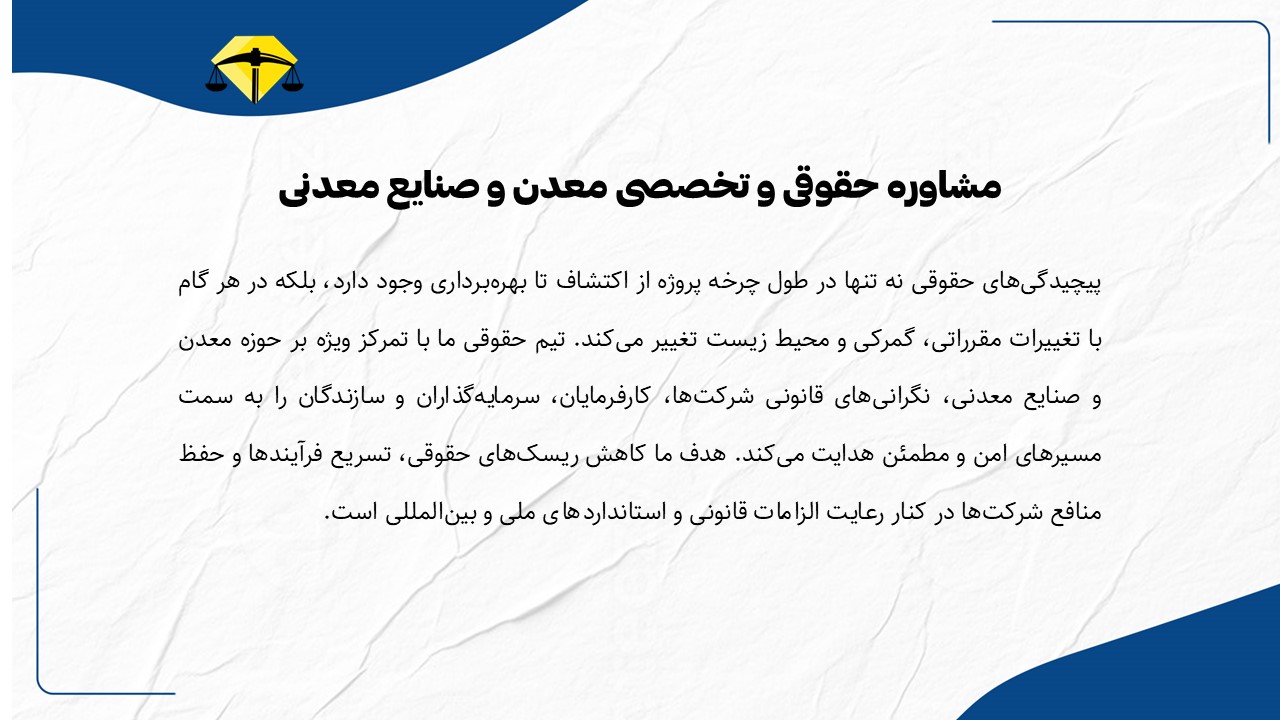 مشاوره حقوقی و تخصصی معدن و صنایع معدنی

پیچیدگی‌های حقوقی نه تنها در طول چرخه پروژه از اکتشاف تا بهره‌برداری وجود دارد، بلکه در هر گام با تغییرات مقرراتی، گمرکی و محیط زیست تغییر می‌کند. تیم حقوقی ما با تمرکز ویژه بر حوزه معدن و صنایع معدنی، نگرانی‌های قانونی شرکت‌ها، کارفرمایان، سرمایه‌گذاران و سازندگان را به سمت مسیرهای امن و مطمئن هدایت می‌کند. هدف ما کاهش ریسک‌های حقوقی، تسریع فرآیندها و حفظ منافع شرکت‌ها در کنار رعایت الزامات قانونی و استانداردهای ملی و بین‌المللی است.